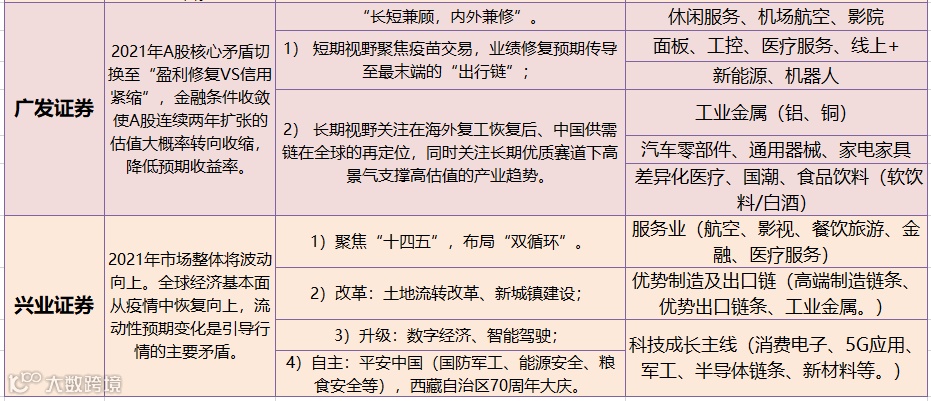 | | | | |
|---|---|---|---|
| 广发证券 | 2021年A股核心矛盾切换至“盈利修复VS信用紧缩”，金融条件收敛使A股连续两年扩张的估值大概率转向收缩，降低预期收益率。 | “长短兼顾，内外兼修”。 | 休闲服务、机场航空、影院 |
| | | 1） 短期视野聚焦疫苗交易，业绩修复预期传导至最末端的“出行链”； | 面板、工控、医疗服务、线上+ |
| | | | 新能源、机器人 |
| | | 2） 长期视野关注在海外复工恢复后、中国供需链在全球的再定位，同时关注长期优质赛道下高景气支撑高估值的产业趋势。 | 工业金属（铝、铜） |
| | | | 汽车零部件、通用器械、家电家具 |
| | | | 差异化医疗、国潮、食品饮料（软饮料/白酒） |
| 兴业证券 | 2021年市场整体将波动向上。全球经济基本面从疫情中恢复向上，流动性预期变化是引导行情的主要矛盾。 | 1）聚焦“十四五”，布局“双循环”。 | 服务业（航空、影视、餐饮旅游、金融、医疗服务） |
| | | 2）改革：土地流转改革、新城镇建设； | 优势制造及出口链（高端制造链条、优势出口链条、工业金属。） |
| | | 3）升级：数字经济、智能驾驶； | 科技成长主线（消费电子、5G应用、军工、半导体链条、新材料等。） |
| | | 4）自主：平安中国（国防军工、能源安全、粮食安全等），西藏自治区70周年大庆。 | |

大数跨境